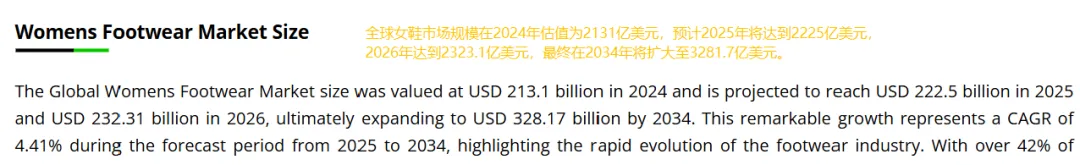 Womens Footwear Market Size

全球女鞋市场规模在2024年估值为2131亿美元，预计2025年将达到2225亿美元，2026年达到2323.1亿美元，最终在2034年将扩大至3281.7亿美元。

The Global Womens Footwear Market size was valued at USD 213.1 billion in 2024 and is projected to reach USD 222.5 billion in 2025 and USD 232.31 billion in 2026, ultimately expanding to USD 328.17 billion by 2034. This remarkable growth represents a CAGR of 4.41% during the forecast period from 2025 to 2034, highlighting the rapid evolution of the footwear industry. With over 42% of